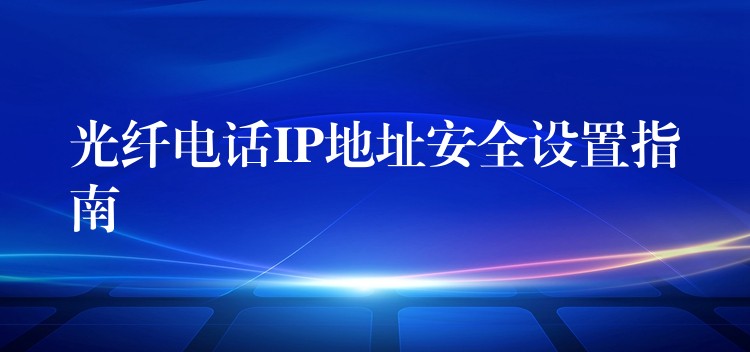 光纤电话IP地址安全设置指南